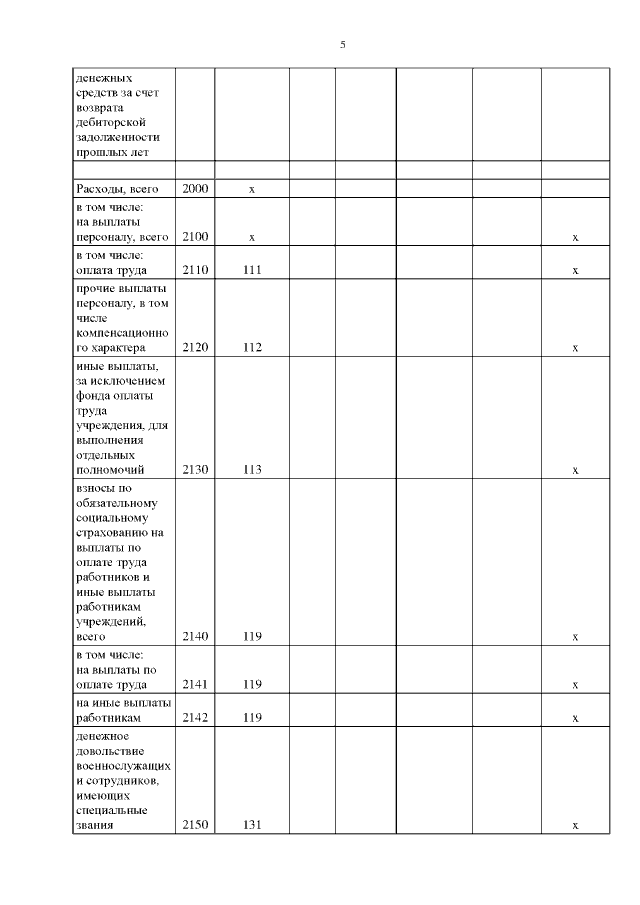 5

| | | | | | | | |
|---|---|---|---|---|---|---|---|
| денежных средств за счет возврата дебиторской задолженности прошлых лет | | | | | | | |
| | | | | | | | |
| Расходы, всего | 2000 | x | | | | | |
| в том числе: на выплаты персоналу, всего | 2100 | x | | | | | x |
| в том числе: оплата труда | 2110 | 111 | | | | | x |
| прочие выплаты персоналу, в том числе компенсационного характера | 2120 | 112 | | | | | x |
| иные выплаты, за исключением фонда оплаты труда учреждения, для выполнения отдельных полномочий | 2130 | 113 | | | | | x |
| взносы по обязательному социальному страхованию на выплаты по оплате труда работников и иные выплаты работникам учреждений, всего | 2140 | 119 | | | | | x |
| в том числе: на выплаты по оплате труда | 2141 | 119 | | | | | x |
| на иные выплаты работникам | 2142 | 119 | | | | | x |
| денежное довольствие военнослужащих и сотрудников, имеющих специальные звания | 2150 | 131 | | | | | x |